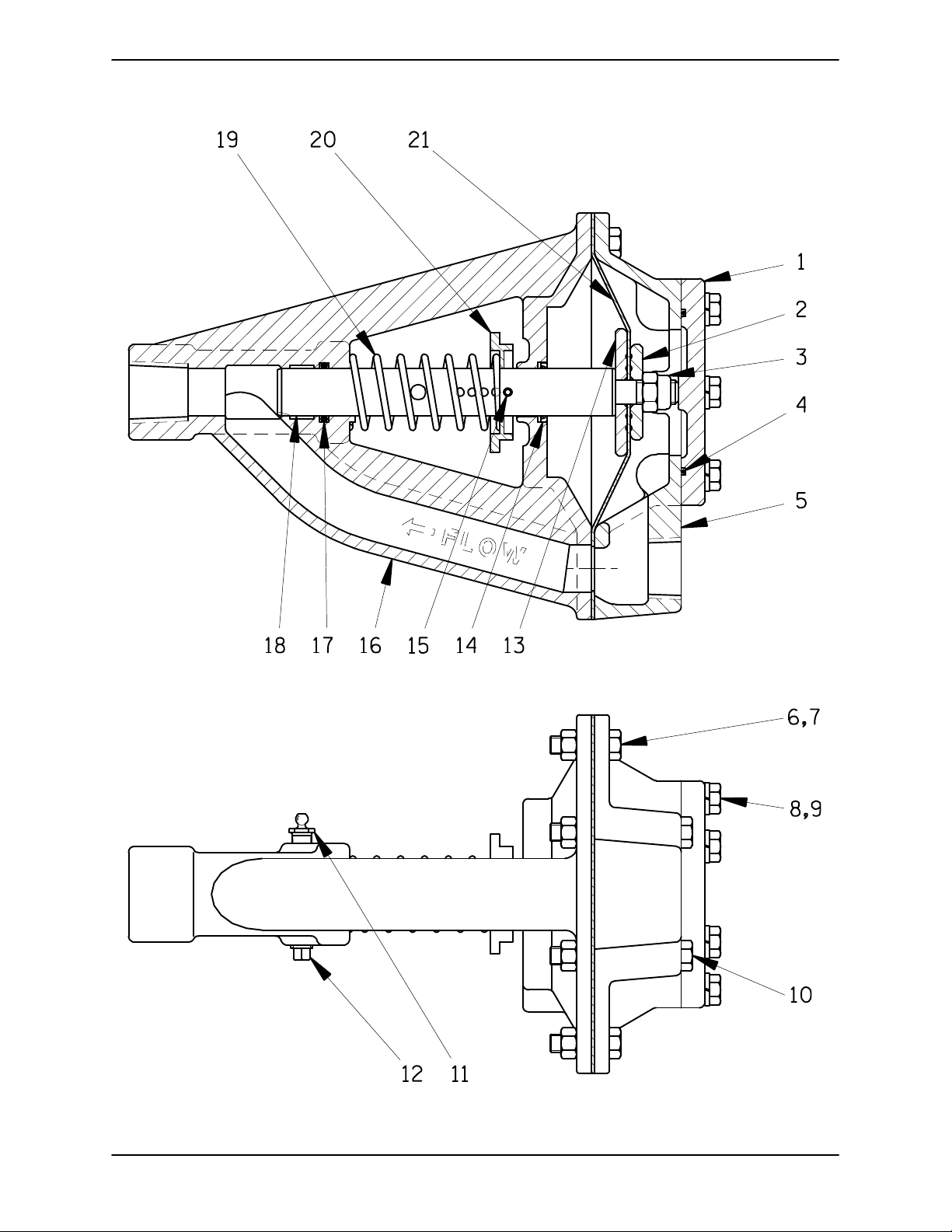 19 20 21

1

2

3

4

5

FLOW

18 17 16 15 14 13

6,7

8,9

10

12 11